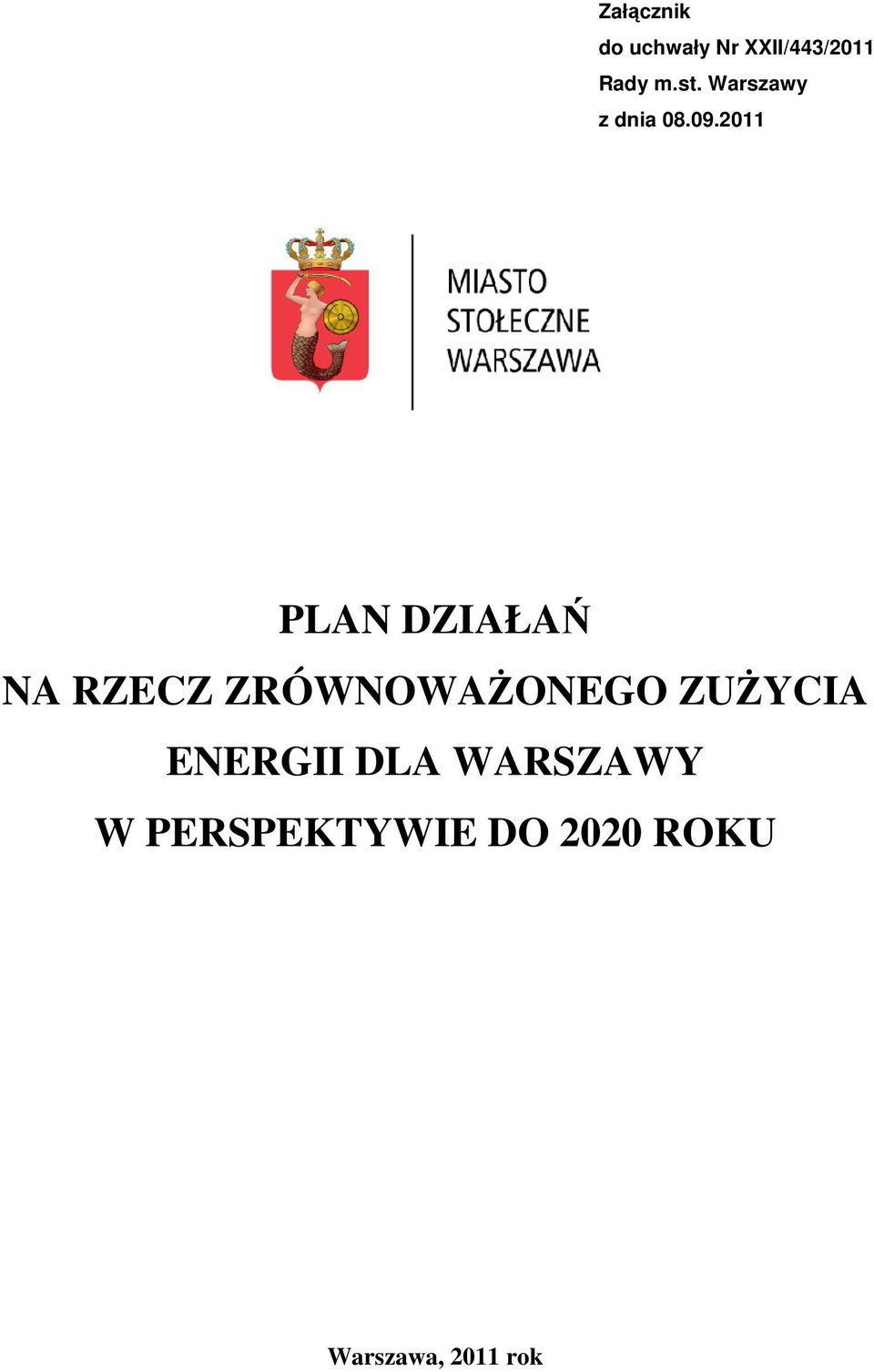 Załącznik
do uchwały Nr XXII/443/2011
Rady m.st. Warszawy
z dnia 08.09.2011

MIASTO
STOŁECZNE
WARSZAWA

PLAN DZIAŁAŃ
NA RZECZ ZRÓWNOWAŻONEGO ZUŻYCIA ENERGII DLA WARSZAWY
W PERSPEKTYWIE DO 2020 ROKU

Warszawa, 2011 rok